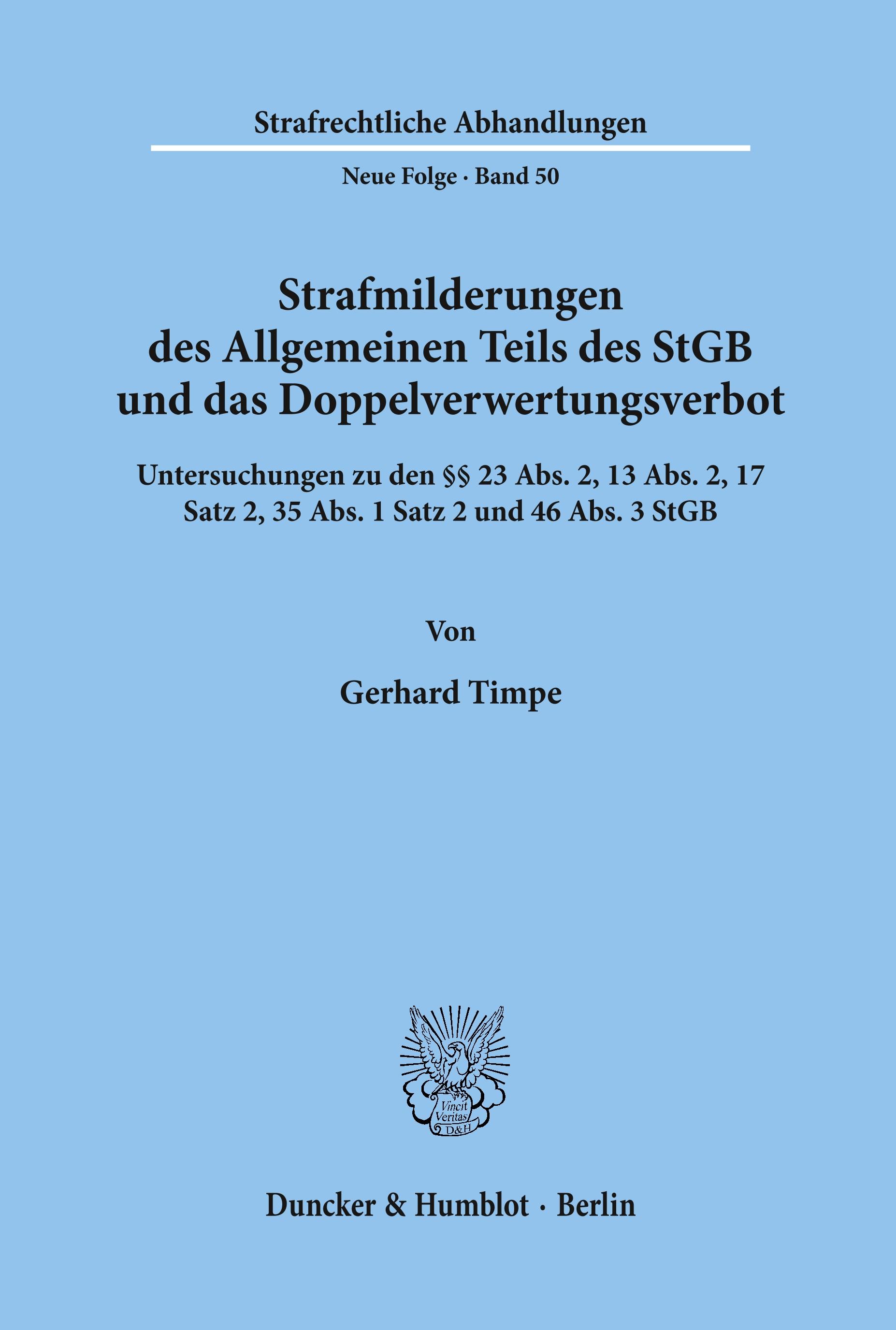 Strafrechtliche Abhandlungen

Neue Folge · Band 50

Strafmilderungen des Allgemeinen Teils des StGB und das Doppelverwertungsverbot

Untersuchungen zu den §§ 23 Abs. 2, 13 Abs. 2, 17 Satz 2, 35 Abs. 1 Satz 2 und 46 Abs. 3 StGB

Von

Gerhard Timpe

Vincit Veritas D&H

Duncker & Humblot · Berlin